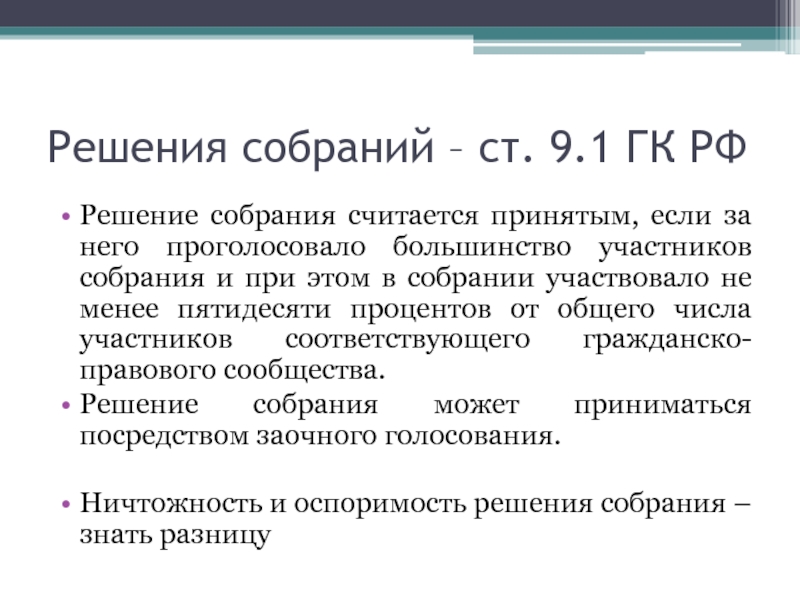 Решения собраний – ст. 9.1 ГК РФ

• Решение собрания считается принятым, если за него проголосовало большинство участников собрания и при этом в собрании участвовало не менее пятидесяти процентов от общего числа участников соответствующего гражданско-правового сообщества.
• Решение собрания может приниматься посредством заочного голосования.

• Ничтожность и оспоримость решения собрания – знать разницу